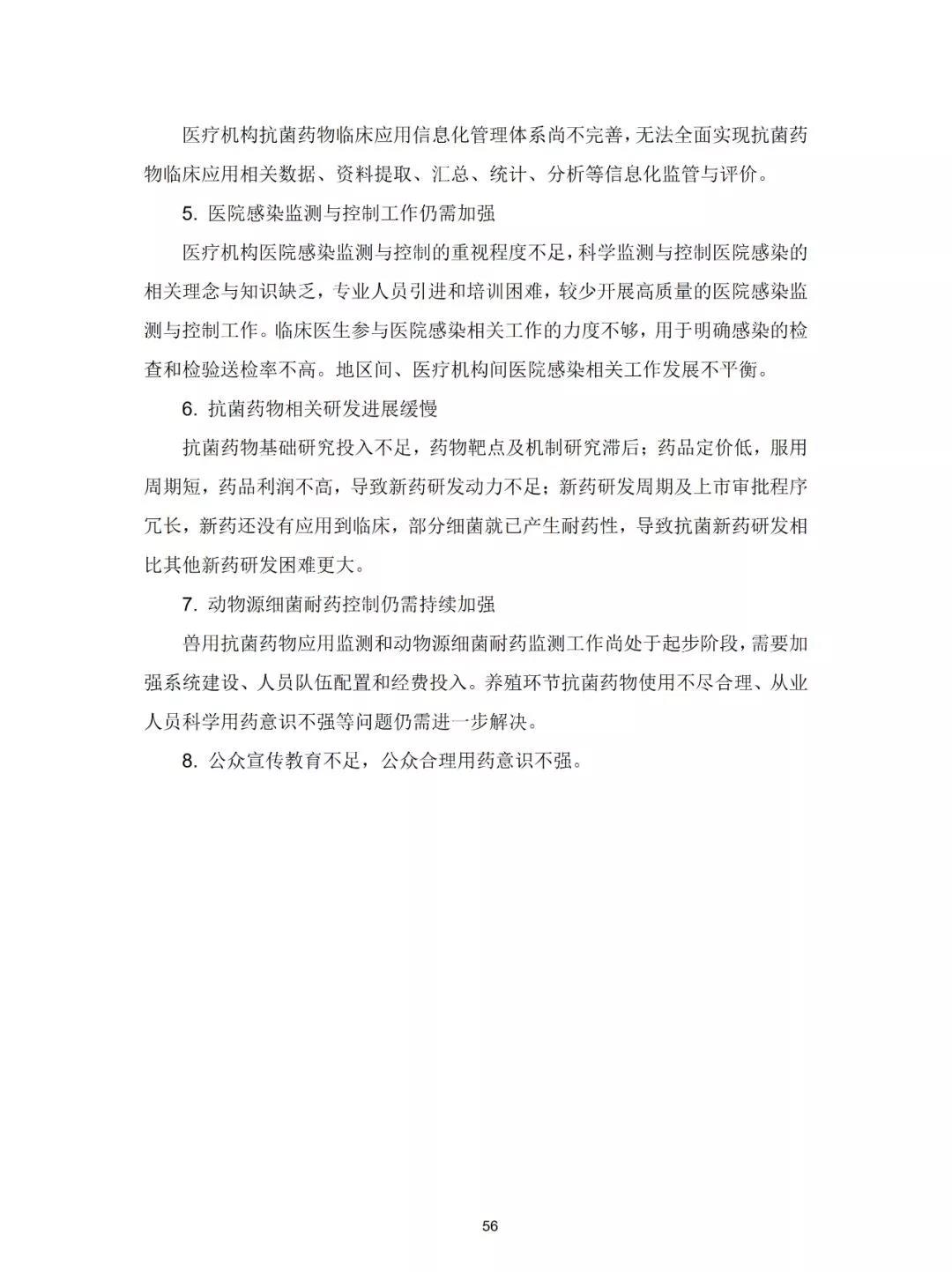 医疗机构抗菌药物临床应用信息化管理体系尚不完善，无法全面实现抗菌药物临床应用相关数据、资料提取、汇总、统计、分析等信息化监管与评价。

5. 医院感染监测与控制工作仍需加强

医疗机构医院感染监测与控制的重视程度不足，科学监测与控制医院感染的相关理念与知识缺乏，专业人员引进和培训困难，较少开展高质量的医院感染监测与控制工作。临床医生参与医院感染相关工作的力度不够，用于明确感染的检查和检验送检率不高。地区间、医疗机构间医院感染相关工作发展不平衡。

6. 抗菌药物相关研发进展缓慢

抗菌药物基础研究投入不足，药物靶点及机制研究滞后；药品定价低，服用周期短，药品利润不高，导致新药研发动力不足；新药研发周期及上市审批程序冗长，新药还没有应用到临床，部分细菌就已产生耐药性，导致抗菌新药研发相比其他新药研发困难更大。

7. 动物源细菌耐药控制仍需持续加强

兽用抗菌药物应用监测和动物源细菌耐药监测工作尚处于起步阶段，需要加强系统建设、人员队伍配置和经费投入。养殖环节抗菌药物使用不尽合理、从业人员科学用药意识不强等问题仍需进一步解决。

8. 公众宣传教育不足，公众合理用药意识不强。

56